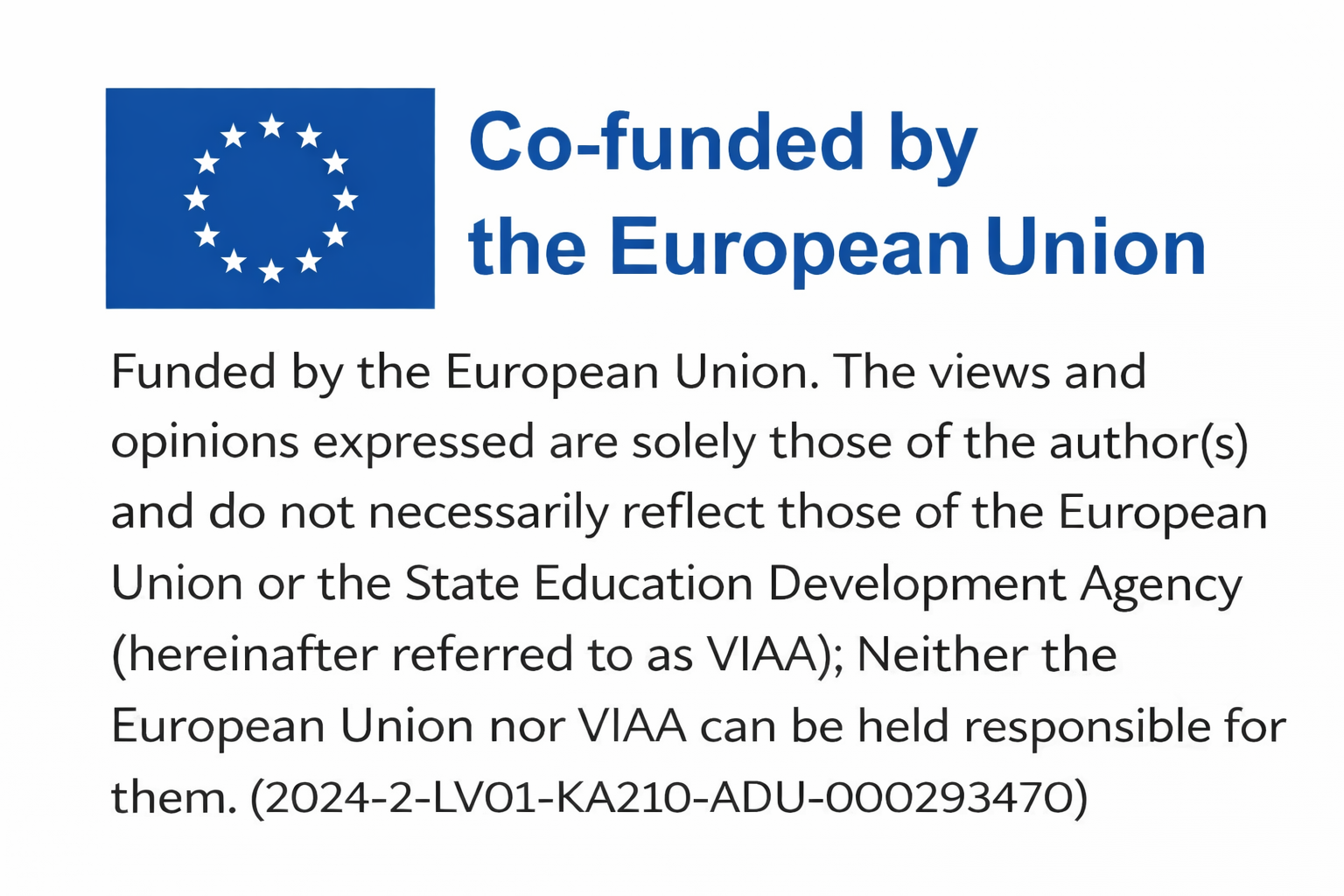 Co-funded by
the European Union

Funded by the European Union. The views and opinions expressed are solely those of the author(s) and do not necessarily reflect those of the European Union or the State Education Development Agency (hereinafter referred to as VIAA); Neither the European Union nor VIAA can be held responsible for them. (2024-2-LV01-KA210-ADU-000293470)